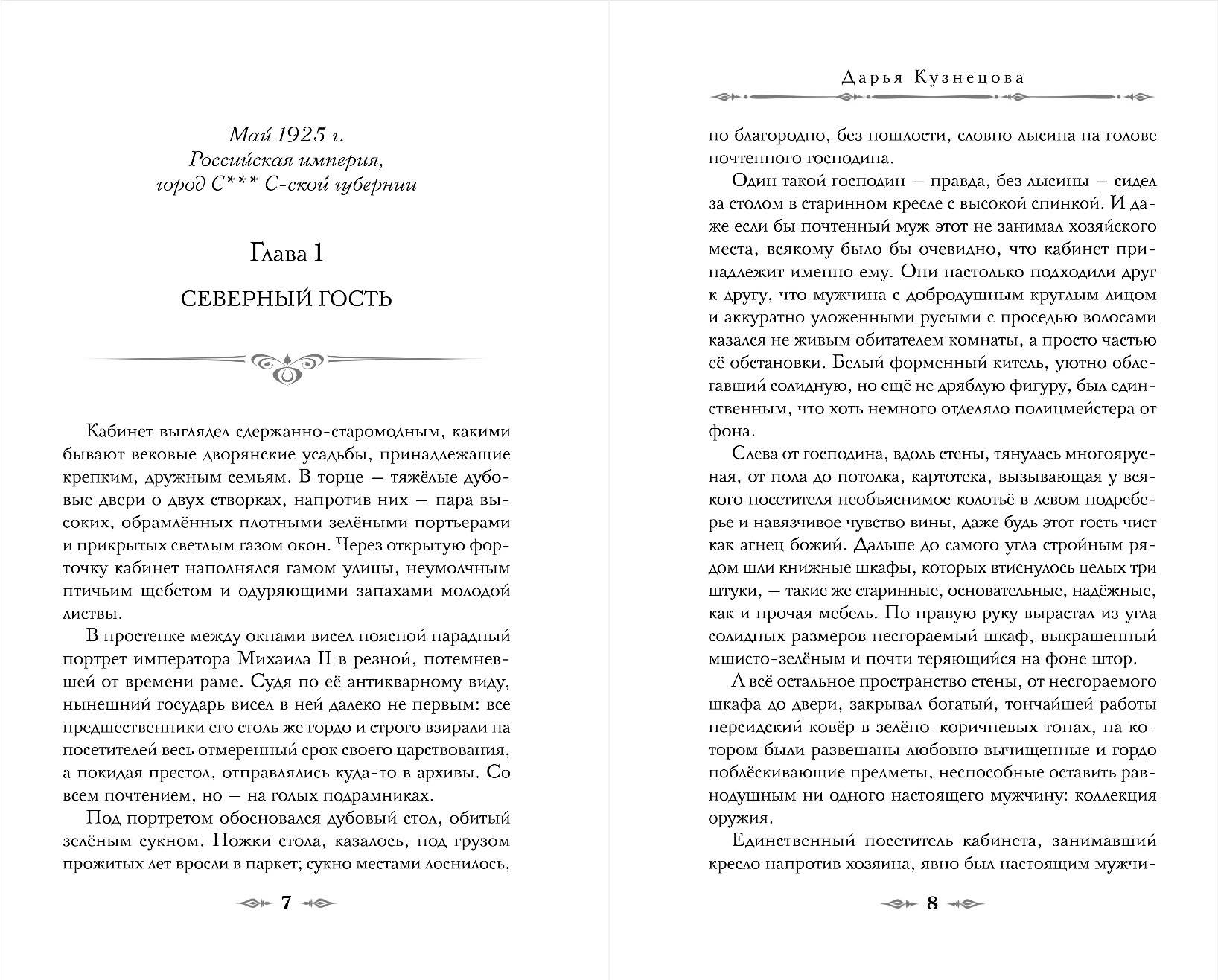 Май 1925 г.
Российская империя,
город С*** С-ской губернии

Глава 1

СЕВЕРНЫЙ ГОСТЬ

Кабинет выглядел сдержанно-старомодным, какими бывают вековые дворянские усадьбы, принадлежащие крепким, дружным семьям. В торце — тяжёлые дубовые двери о двух створках, напротив них — пара высоких, обрамлённых плотными зелёными портьерами и прикрытых светлым газом окон. Через открытую форточку кабинет наполнялся гамом улицы, неумолчным птичьим щебетом и одуряющими запахами молодой листвы.

В простенке между окнами висел поясной парадный портрет императора Михаила II в резной, потемневшей от времени раме. Судя по её антикварному виду, нынешний государь висел в ней далеко не первым: все предшественники его столь же гордо и строго взирали на посетителей весь отмеренный срок своего царствования, а покидая престол, отправлялись куда-то в архивы. Со всем почтением, но — на голых подрамниках.

Под портретом обосновался дубовый стол, обитый зелёным сукном. Ножки стола, казалось, под грузом прожитых лет вросли в паркет; сукно местами лоснилось,

7

Дарья Кузнецова

но благородно, без пошлости, словно лысина на голове почтенного господина.

Один такой господин — правда, без лысины — сидел за столом в старинном кресле с высокой спинкой. И даже если бы почтенный муж этот не занимал хозяйского места, всякому было бы очевидно, что кабинет принадлежит именно ему. Они настолько подходили друг к другу, что мужчина с добродушным круглым лицом и аккуратно уложенными русыми с проседью волосами казался не живым обитателем комнаты, а просто частью её обстановки. Белый форменный китель, уютно облегавший солидную, но ещё не дряблую фигуру, был единственным, что хоть немного отделяло полицмейстера от фона.

Слева от господина, вдоль стены, тянулась многоярусная, от пола до потолка, картотека, вызывающая у всякого посетителя необъяснимое колотьё в левом подреберье и навязчивое чувство вины, даже будь этот гость чист как агнец божий. Дальше до самого угла стройным рядом шли книжные шкафы, которых втиснулось целых три штуки, — такие же старинные, основательные, надёжные, как и прочая мебель. По правую руку вырастал из угла солидных размеров несгораемый шкаф, выкрашенный мшисто-зелёным и почти теряющийся на фоне штор.

А всё остальное пространство стены, от несгораемого шкафа до двери, закрывал богатый, тончайшей работы персидский ковёр в зелёно-коричневых тонах, на котором были развешаны любовно вычищенные и гордо поблёскивающие предметы, неспособные оставить равнодушным ни одного настоящего мужчину: коллекция оружия.

Единственный посетитель кабинета, занимавший кресло напротив хозяина, явно был настоящим мужчи-

8